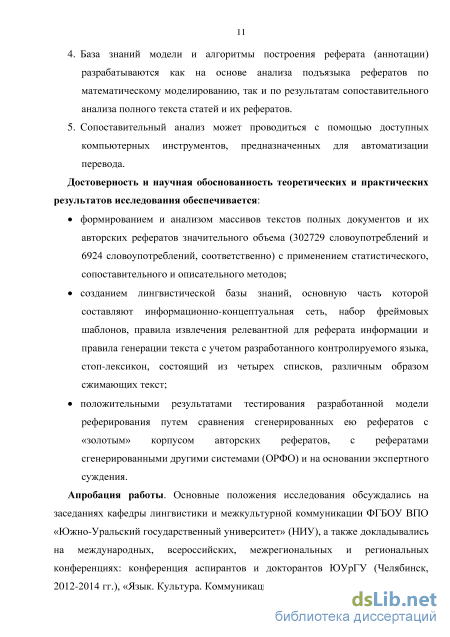 11

4. База знаний модели и алгоритмы построения реферата (аннотации) разрабатываются как на основе анализа подъязыка рефератов по математическому моделированию, так и по результатам сопоставительного анализа полного текста статей и их рефератов.

5. Сопоставительный анализ может проводиться с помощью доступных компьютерных инструментов, предназначенных для автоматизации перевода.

Достоверность и научная обоснованность теоретических и практических результатов исследования обеспечивается:

• формированием и анализом массивов текстов полных документов и их авторских рефератов значительного объема (302729 словоупотреблений и 6924 словоупотреблений, соответственно) с применением статистического, сопоставительного и описательного методов;

• созданием лингвистической базы знаний, основную часть которой составляют информационно-концептуальная сеть, набор фреймовых шаблонов, правила извлечения релевантной для реферата информации и правила генерации текста с учетом разработанного контролируемого языка, стоп-лексикон, состоящий из четырех списков, различным образом сжимающих текст;

• положительными результатами тестирования разработанной модели реферирования путем сравнения сгенерированных ею рефератов с «золотым» корпусом авторских рефератов, с рефератами сгенерированными другими системами (ОРФО) и на основании экспертного суждения.

Апробация работы. Основные положения исследования обсуждались на заседаниях кафедры лингвистики и межкультурной коммуникации ФГБОУ ВПО «Южно-Уральский государственный университет» (НИУ), а также докладывались на международных, всероссийских, межрегиональных и региональных конференциях: конференция аспирантов и докторантов ЮУрГУ (Челябинск, 2012-2014 гг.), «Язык. Культура. Коммуникац

dsLib.net
библиотека диссертаций